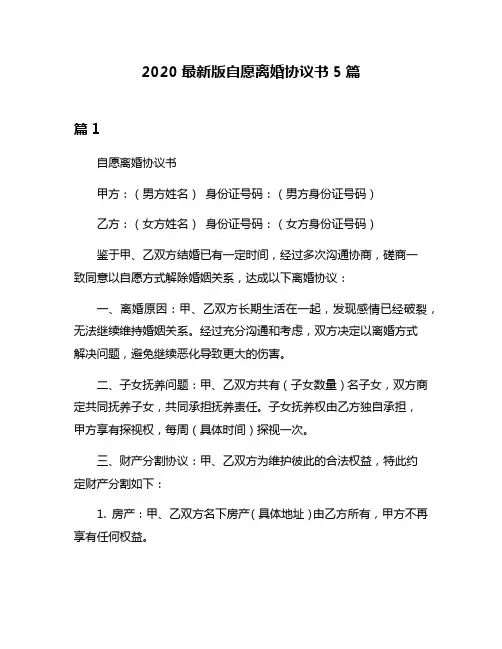 2020 最新版自愿离婚协议书 5 篇

篇 1

自愿离婚协议书

甲方：（男方姓名） 身份证号码：（男方身份证号码）

乙方：（女方姓名） 身份证号码：（女方身份证号码）

鉴于甲、乙双方结婚已有一定时间，经过多次沟通协商，磋商一致同意以自愿方式解除婚姻关系，达成以下离婚协议：

一、离婚原因：甲、乙双方长期生活在一起，发现感情已经破裂，无法继续维持婚姻关系。经过充分沟通和考虑，双方决定以离婚方式解决问题，避免继续恶化导致更大的伤害。

二、子女抚养问题：甲、乙双方共有（子女数量）名子女，双方商定共同抚养子女，共同承担抚养责任。子女抚养权由乙方独自承担，甲方享有探视权，每周（具体时间）探视一次。

三、财产分割协议：甲、乙双方为维护彼此的合法权益，特此约定财产分割如下：

1. 房产：甲、乙双方名下房产（具体地址）由乙方所有，甲方不再享有任何权益。